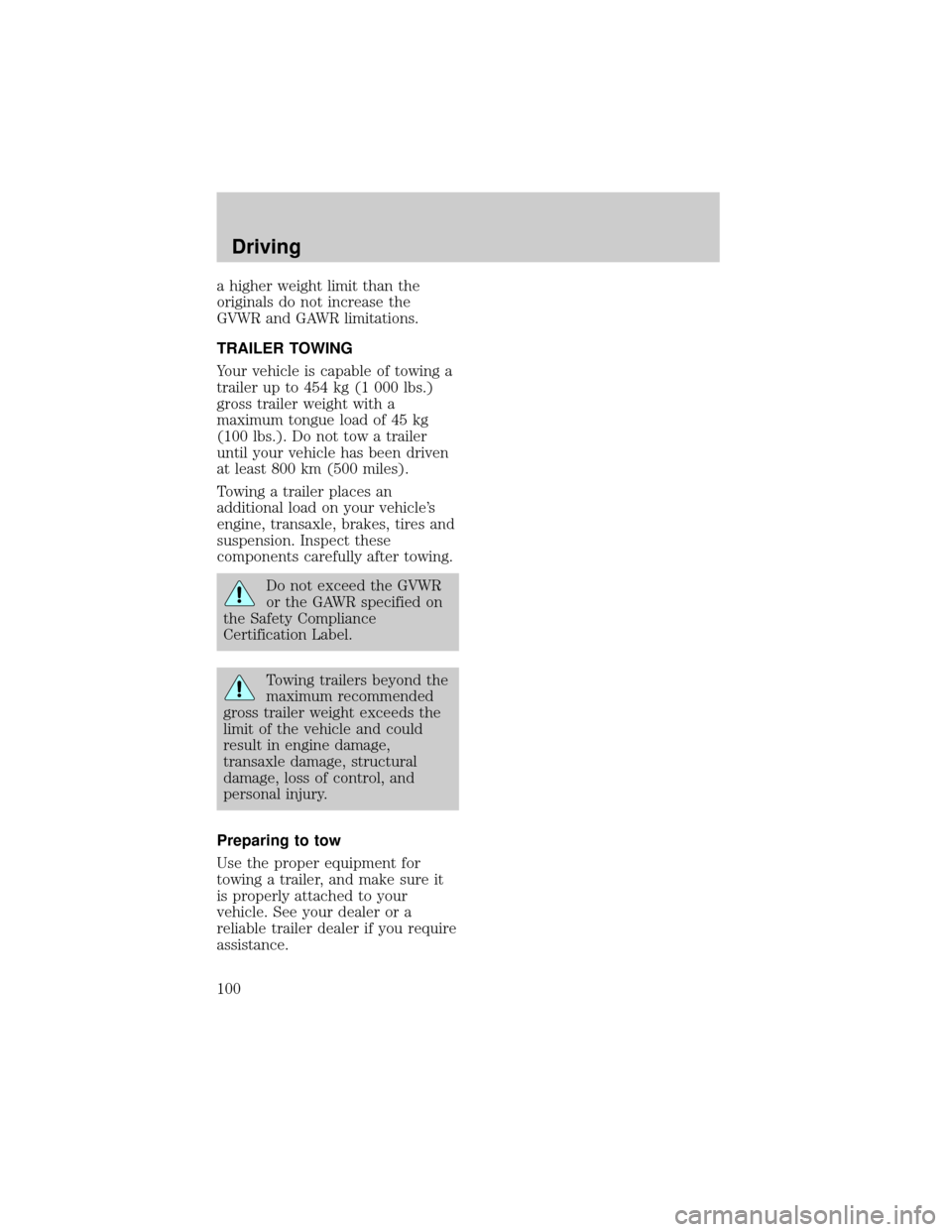 Driving

a higher weight limit than the originals do not increase the GVWR and GAWR limitations.

TRAILER TOWING

Your vehicle is capable of towing a trailer up to 454 kg (1 000 lbs.) gross trailer weight with a maximum tongue load of 45 kg (100 lbs.). Do not tow a trailer until your vehicle has been driven at least 800 km (500 miles).

Towing a trailer places an additional load on your vehicle's engine, transaxle, brakes, tires and suspension. Inspect these components carefully after towing.

Do not exceed the GVWR or the GAWR specified on the Safety Compliance Certification Label.

Towing trailers beyond the maximum recommended gross trailer weight exceeds the limit of the vehicle and could result in engine damage, transaxle damage, structural damage, loss of control, and personal injury.

Preparing to tow

Use the proper equipment for towing a trailer, and make sure it is properly attached to your vehicle. See your dealer or a reliable trailer dealer if you require assistance.

100

carmanualsonline.info